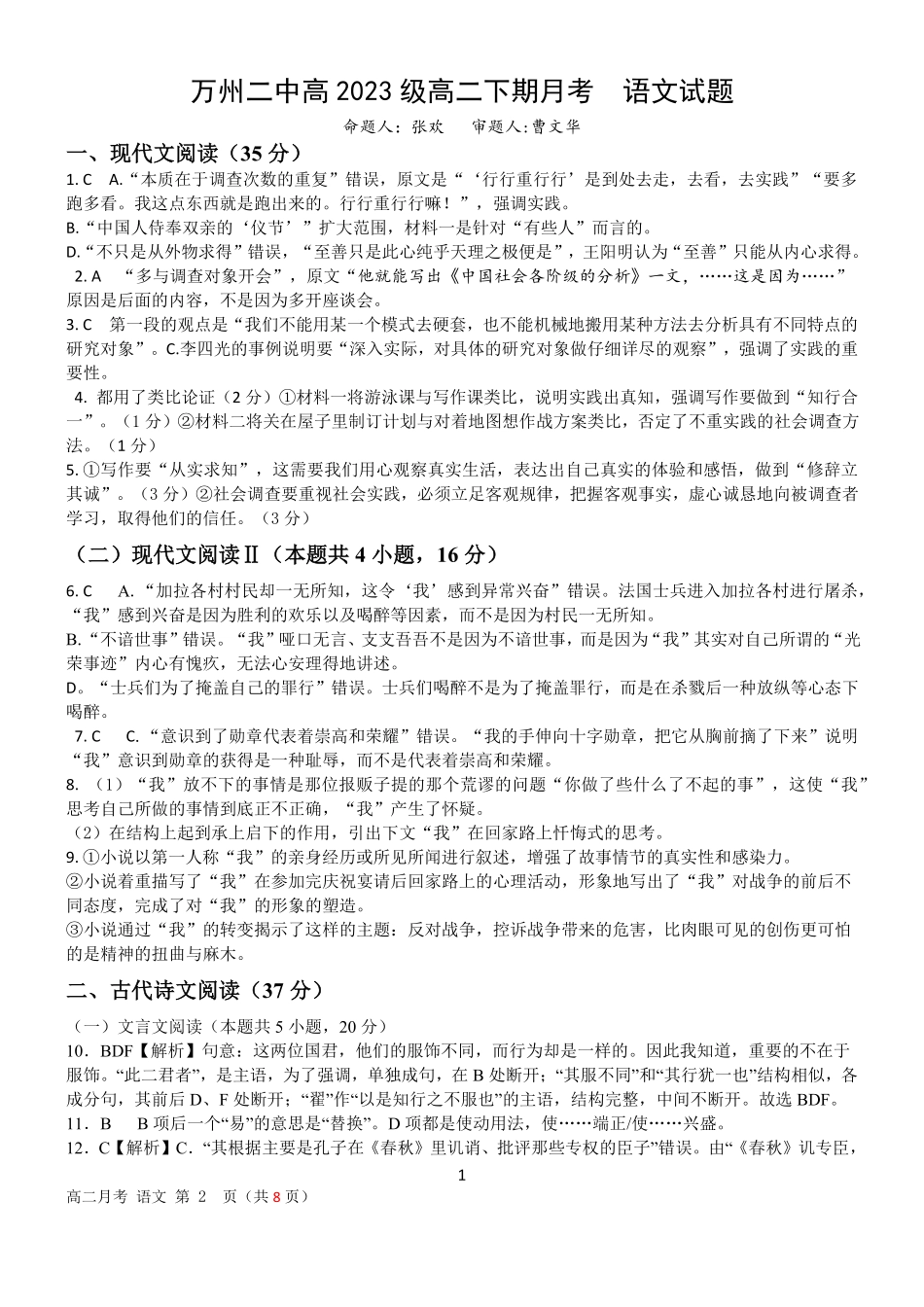 万州二中高 2023 级高二下期月考　语文试题

命题人：张欢　　审题人:曹文华

一、现代文阅读（35 分）

1. C　A.“本质在于调查次数的重复”错误，原文是“‘行行重行行’是到处去走，去看，去实践”“要多跑多看。我这点东西就是跑出来的。行行重行行嘛！”，强调实践。

B.“中国人侍奉双亲的‘仪节’”扩大范围，材料一是针对“有些人”而言的。

D.“不只是从外物求得”错误，“至善只是此心纯乎天理之极便是”，王阳明认为“至善”只能从内心求得。

2. A　“多与调查对象开会”，原文“他就能写出《中国社会各阶级的分析》一文，……这是因为……”原因是后面的内容，不是因为多开座谈会。

3. C　第一段的观点是“我们不能用某一个模式去硬套，也不能机械地搬用某种方法去分析具有不同特点的研究对象”。C.李四光的事例说明要“深入实际，对具体的研究对象做仔细详尽的观察”，强调了实践的重要性。

4. 都用了类比论证（2 分）①材料一将游泳课与写作课类比，说明实践出真知，强调写作要做到“知行合一”。（1 分）②材料二将关在屋子里制订计划与对着地图想作战方案类比，否定了不重实践的社会调查方法。（1 分）

5. ①写作要“从实求知”，这需要我们用心观察真实生活，表达出自己真实的体验和感悟，做到“修辞立其诚”。（3 分）②社会调查要重视社会实践，必须立足客观规律，把握客观事实，虚心诚恳地向被调查者学习，取得他们的信任。（3 分）

（二）现代文阅读Ⅱ（本题共 4 小题，16 分）

6. C　A.“加拉各村村民却一无所知，这令‘我’感到异常兴奋”错误。法国士兵进入加拉各村进行屠杀，“我”感到兴奋是因为胜利的欢乐以及喝醉等因素，而不是因为村民一无所知。

B.“不谙世事”错误。“我”哑口无言、支支吾吾不是因为不谙世事，而是因为“我”其实对自己所谓的“光荣事迹”内心有愧疚，无法心安理得地讲述。

D。“士兵们为了掩盖自己的罪行”错误。士兵们喝醉不是为了掩盖罪行，而是在杀戮后一种放纵等心态下喝醉。

7. C　C.“意识到了勋章代表着崇高和荣耀”错误。“我的手伸向十字勋章，把它从胸前摘了下来”说明“我”意识到勋章的获得是一种耻辱，而不是代表着崇高和荣耀。

8. （1）“我”放不下的事情是那位报贩子提的那个荒谬的问题“你做了些什么了不起的事”，这使“我”思考自己所做的事情到底正不正确，“我”产生了怀疑。

（2）在结构上起到承上启下的作用，引出下文“我”在回家路上忏悔式的思考。

9. ①小说以第一人称“我”的亲身经历或所见所闻进行叙述，增强了故事情节的真实性和感染力。

②小说着重描写了“我”在参加完庆祝宴请后回家路上的心理活动，形象地写出了“我”对战争的前后不同态度，完成了对“我”的形象的塑造。

③小说通过“我”的转变揭示了这样的主题：反对战争，控诉战争带来的危害，比肉眼可见的创伤更可怕的是精神的扭曲与麻木。

二、古代诗文阅读（37 分）

（一）文言文阅读（本题共 5 小题，20 分）

10．BDF【解析】句意：这两位国君，他们的服饰不同，而行为却是一样的。因此我知道，重要的不在于服饰。“此二君者”，是主语，为了强调，单独成句，在 B 处断开；“其服不同”和“其行犹一也”结构相似，各成分句，其前后 D、F 处断开；“翟”作“以是知行之不服也”的主语，结构完整，中间不断开。故选 BDF。

11．B　B 项后一个“易”的意思是“替换”。D 项都是使动用法，使……端正/使……兴盛。

12．C【解析】C.“其根据主要是孔子在《春秋》里讥诮、批评那些专权的臣子”错误。由“《春秋》讥专臣，

1

高二月考 语文 第 2 页（共 8 页）